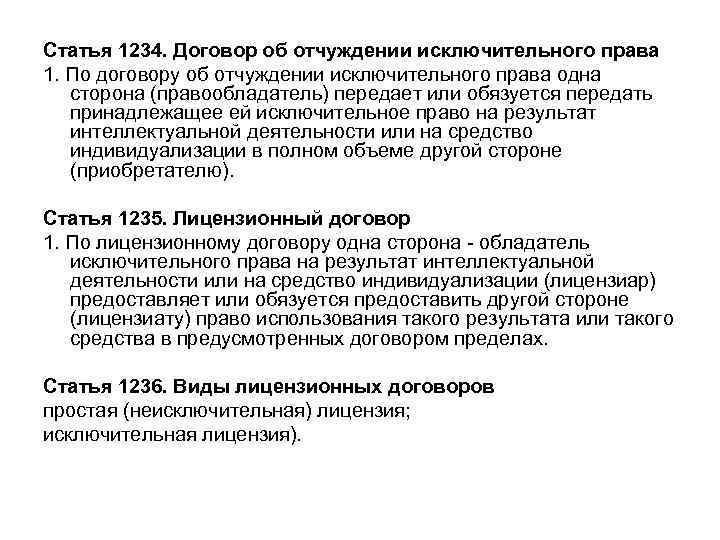 Статья 1234. Договор об отчуждении исключительного права

1. По договору об отчуждении исключительного права одна сторона (правообладатель) передает или обязуется передать принадлежащее ей исключительное право на результат интеллектуальной деятельности или на средство индивидуализации в полном объеме другой стороне (приобретателю).

Статья 1235. Лицензионный договор

1. По лицензионному договору одна сторона - обладатель исключительного права на результат интеллектуальной деятельности или на средство индивидуализации (лицензиар) предоставляет или обязуется предоставить другой стороне (лицензиату) право использования такого результата или такого средства в предусмотренных договором пределах.

Статья 1236. Виды лицензионных договоров
простая (неисключительная) лицензия;
исключительная лицензия).